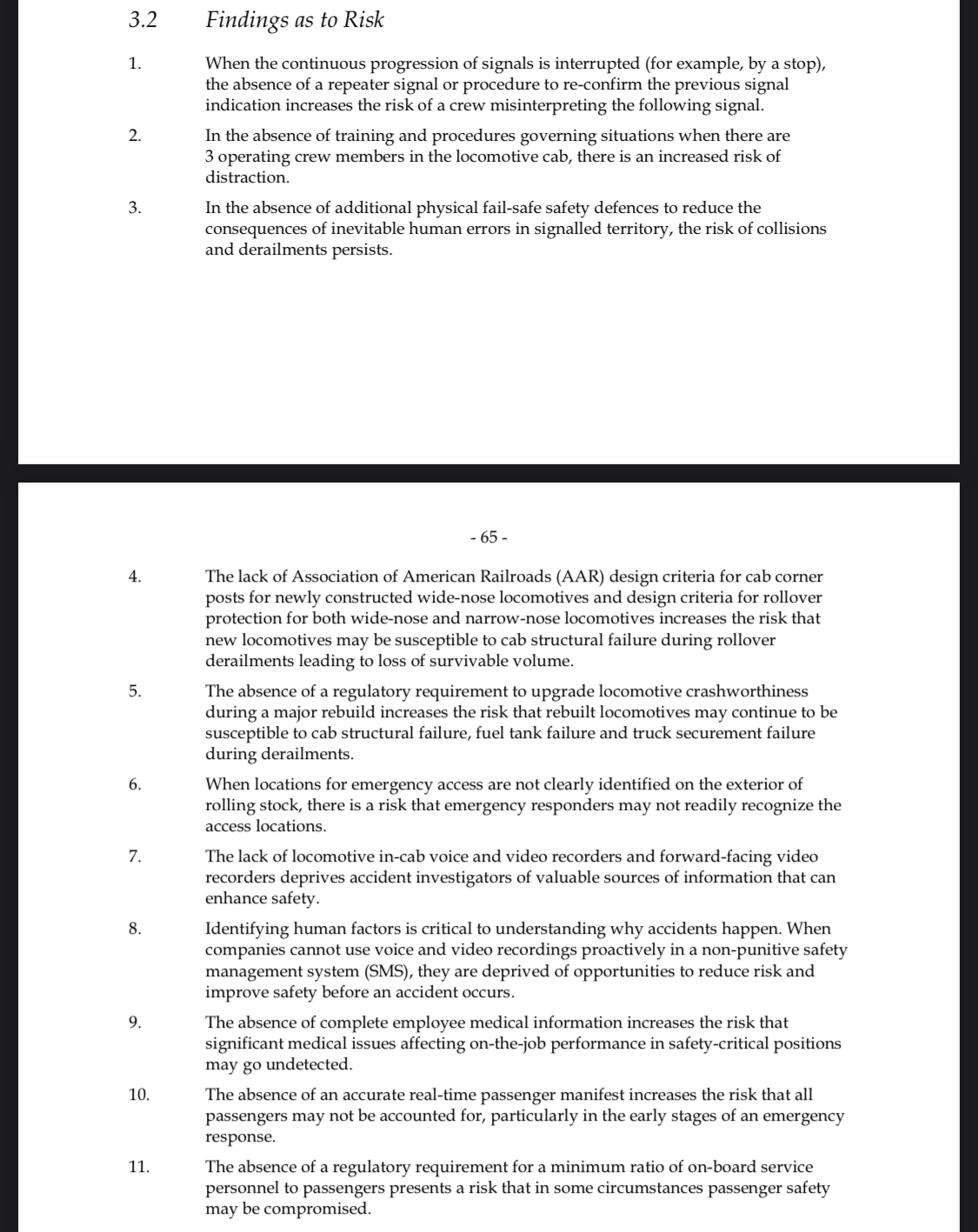 3.2 Findings as to Risk

1. When the continuous progression of signals is interrupted (for example, by a stop), the absence of a repeater signal or procedure to re-confirm the previous signal indication increases the risk of a crew misinterpreting the following signal.

2. In the absence of training and procedures governing situations when there are 3 operating crew members in the locomotive cab, there is an increased risk of distraction.

3. In the absence of additional physical fail-safe safety defences to reduce the consequences of inevitable human errors in signalled territory, the risk of collisions and derailments persists.

- 65 -

4. The lack of Association of American Railroads (AAR) design criteria for cab corner posts for newly constructed wide-nose locomotives and design criteria for rollover protection for both wide-nose and narrow-nose locomotives increases the risk that new locomotives may be susceptible to cab structural failure during rollover derailments leading to loss of survivable volume.

5. The absence of a regulatory requirement to upgrade locomotive crashworthiness during a major rebuild increases the risk that rebuilt locomotives may continue to be susceptible to cab structural failure, fuel tank failure and truck securement failure during derailments.

6. When locations for emergency access are not clearly identified on the exterior of rolling stock, there is a risk that emergency responders may not readily recognize the access locations.

7. The lack of locomotive in-cab voice and video recorders and forward-facing video recorders deprives accident investigators of valuable sources of information that can enhance safety.

8. Identifying human factors is critical to understanding why accidents happen. When companies cannot use voice and video recordings proactively in a non-punitive safety management system (SMS), they are deprived of opportunities to reduce risk and improve safety before an accident occurs.

9. The absence of complete employee medical information increases the risk that significant medical issues affecting on-the-job performance in safety-critical positions may go undetected.

10. The absence of an accurate real-time passenger manifest increases the risk that all passengers may not be accounted for, particularly in the early stages of an emergency response.

11. The absence of a regulatory requirement for a minimum ratio of on-board service personnel to passengers presents a risk that in some circumstances passenger safety may be compromised.